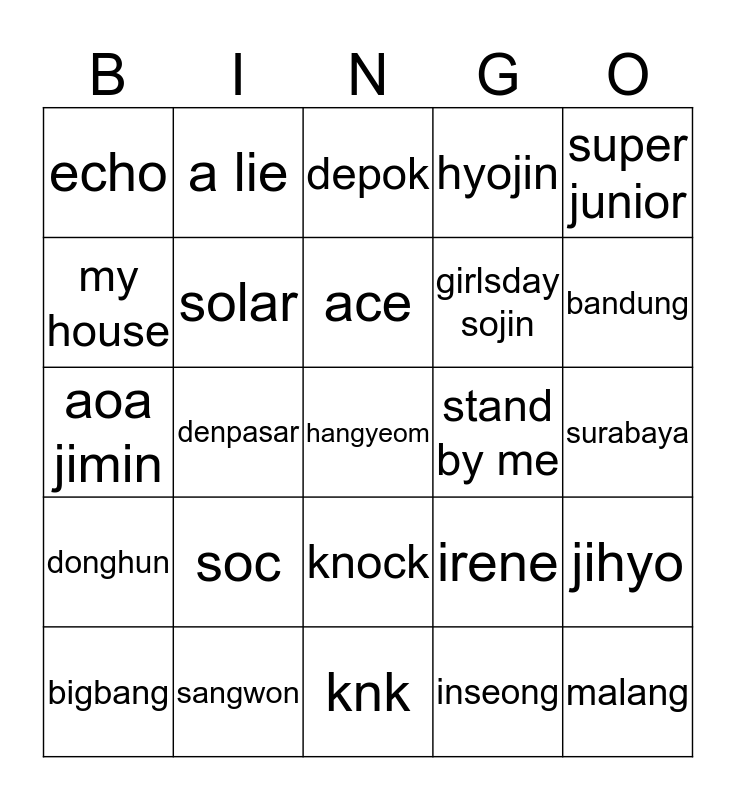 | B | I | N | G | O |
|---|---|---|---|---|
| echo | a lie | depok | hyojin | super junior |
| my house | solar | ace | girlsday sojin | bandung |
| aoa jimin | denpasar | hangyeom | stand by me | surabaya |
| donghun | soc | knock | irene | jihyo |
| bigbang | sangwon | knk | inseong | malang |